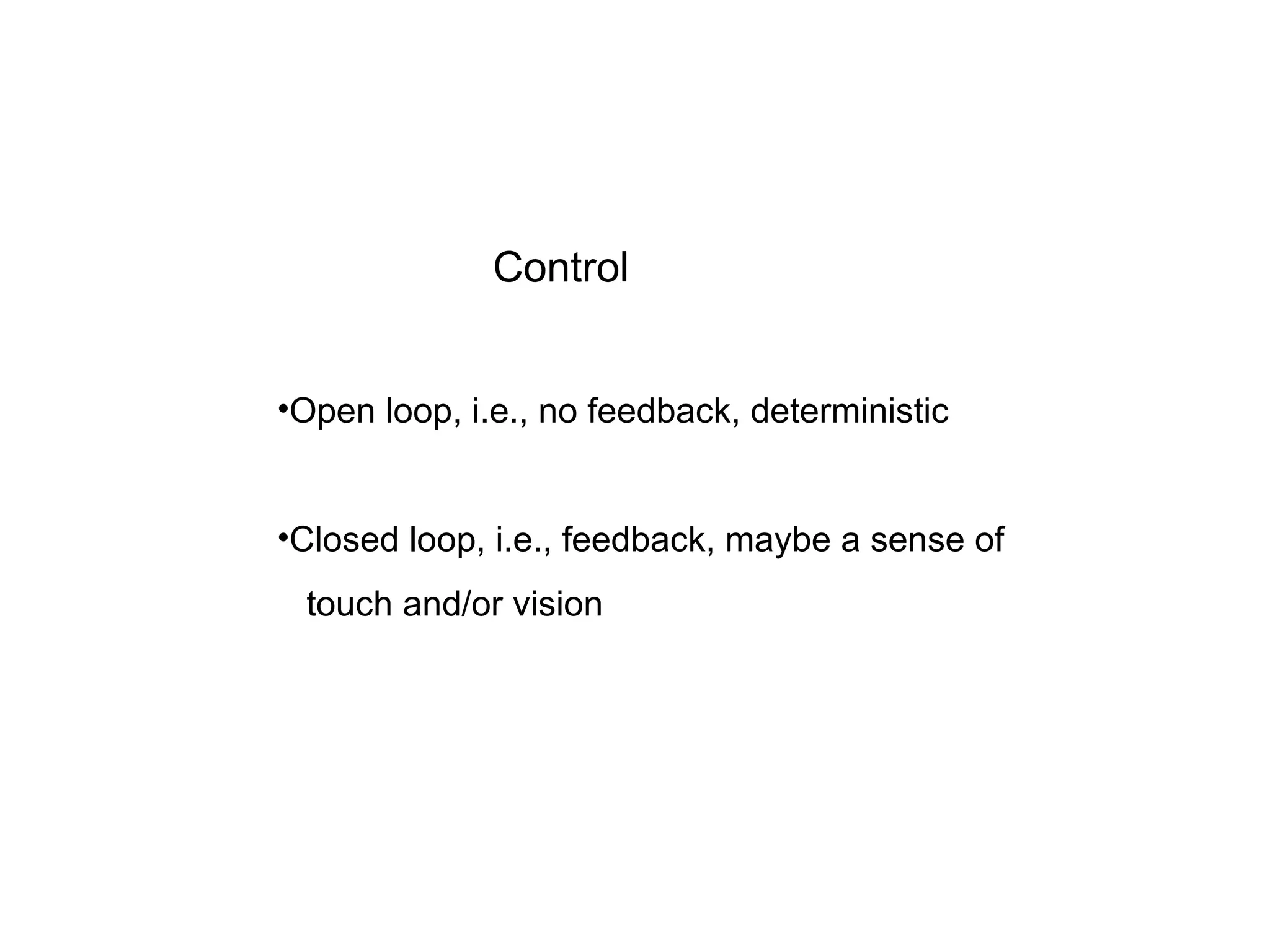 Control

•Open loop, i.e., no feedback, deterministic

•Closed loop, i.e., feedback, maybe a sense of touch and/or vision